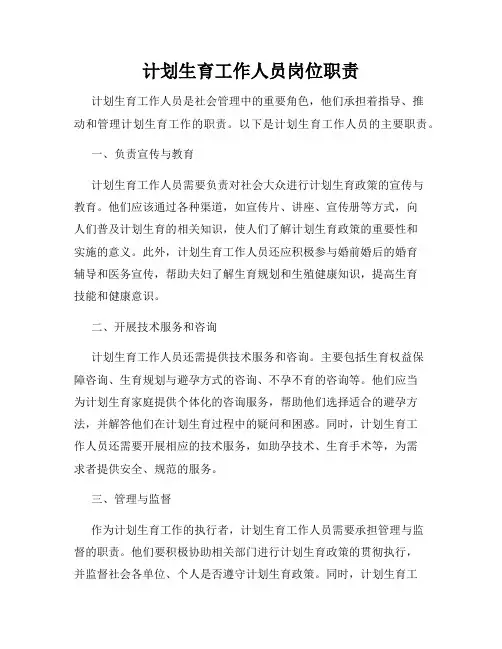 计划生育工作人员岗位职责

计划生育工作人员是社会管理中的重要角色，他们承担着指导、推动和管理计划生育工作的职责。以下是计划生育工作人员的主要职责。

一、负责宣传与教育

计划生育工作人员需要负责对社会大众进行计划生育政策的宣传与教育。他们应该通过各种渠道，如宣传片、讲座、宣传册等方式，向人们普及计划生育的相关知识，使人们了解计划生育政策的重要性和实施的意义。此外，计划生育工作人员还应积极参与婚前婚后的婚育辅导和医务宣传，帮助夫妇了解生育规划和生殖健康知识，提高生育技能和健康意识。

二、开展技术服务和咨询

计划生育工作人员还需提供技术服务和咨询。主要包括生育权益保障咨询、生育规划与避孕方式的咨询、不孕不育的咨询等。他们应当为计划生育家庭提供个体化的咨询服务，帮助他们选择适合的避孕方法，并解答他们在计划生育过程中的疑问和困惑。同时，计划生育工作人员还需要开展相应的技术服务，如助孕技术、生育手术等，为需求者提供安全、规范的服务。

三、管理与监督

作为计划生育工作的执行者，计划生育工作人员需要承担管理与监督的职责。他们要积极协助相关部门进行计划生育政策的贯彻执行，并监督社会各单位、个人是否遵守计划生育政策。同时，计划生育工